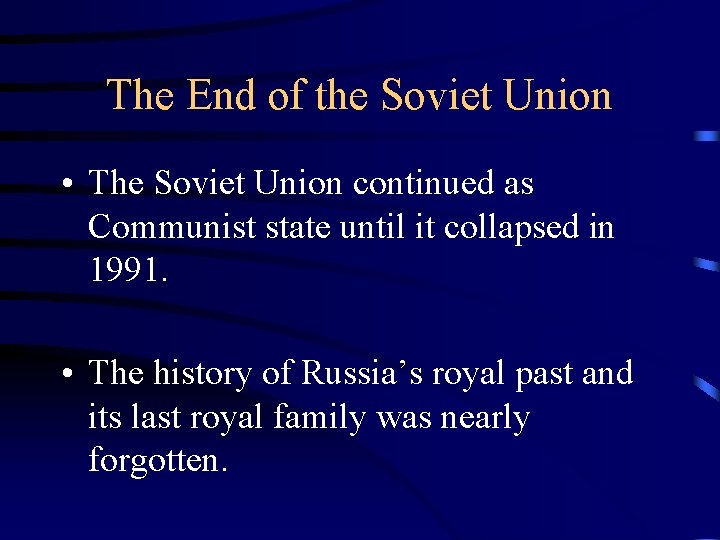 The End of the Soviet Union

• The Soviet Union continued as Communist state until it collapsed in 1991.

• The history of Russia's royal past and its last royal family was nearly forgotten.